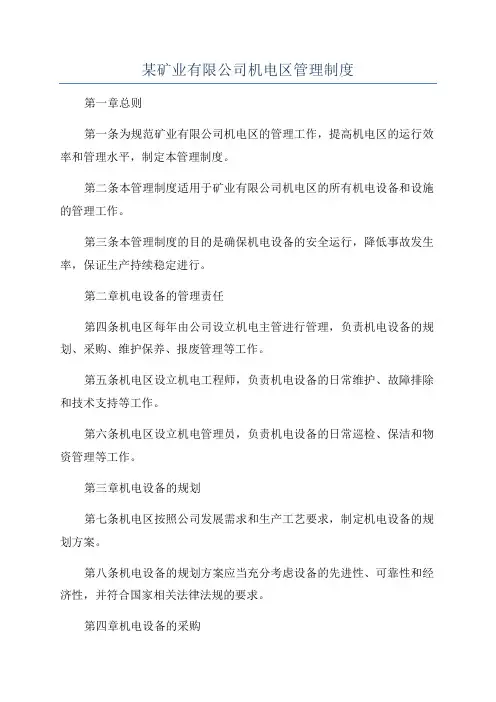 某矿业有限公司机电区管理制度

第一章总则

第一条为规范矿业有限公司机电区的管理工作，提高机电区的运行效率和管理水平，制定本管理制度。

第二条本管理制度适用于矿业有限公司机电区的所有机电设备和设施的管理工作。

第三条本管理制度的目的是确保机电设备的安全运行，降低事故发生率，保证生产持续稳定进行。

第二章机电设备的管理责任

第四条机电区每年由公司设立机电主管进行管理，负责机电设备的规划、采购、维护保养、报废管理等工作。

第五条机电区设立机电工程师，负责机电设备的日常维护、故障排除和技术支持等工作。

第六条机电区设立机电管理员，负责机电设备的日常巡检、保洁和物资管理等工作。

第三章机电设备的规划

第七条机电区按照公司发展需求和生产工艺要求，制定机电设备的规划方案。

第八条机电设备的规划方案应当充分考虑设备的先进性、可靠性和经济性，并符合国家相关法律法规的要求。

第四章机电设备的采购